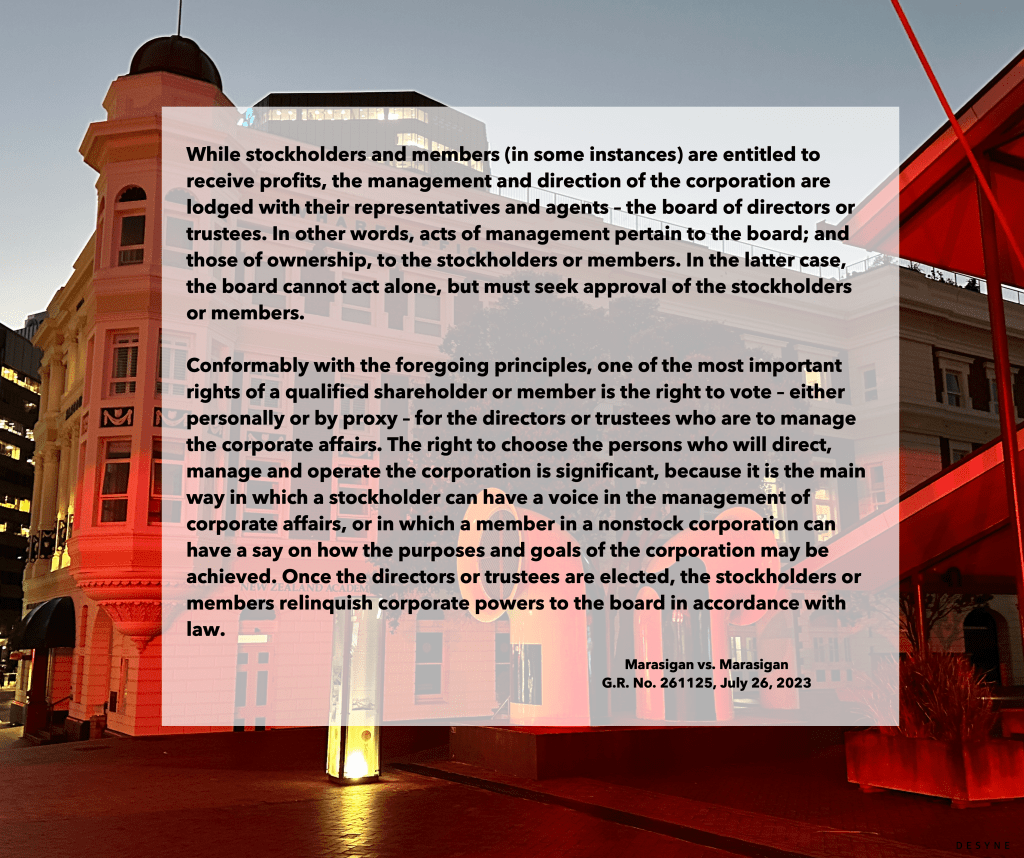 While stockholders and members (in some instances) are entitled to receive profits, the management and direction of the corporation are lodged with their representatives and agents – the board of directors or trustees. In other words, acts of management pertain to the board; and those of ownership, to the stockholders or members. In the latter case, the board cannot act alone, but must seek approval of the stockholders or members.

Conformably with the foregoing principles, one of the most important rights of a qualified shareholder or member is the right to vote – either personally or by proxy – for the directors or trustees who are to manage the corporate affairs. The right to choose the persons who will direct, manage and operate the corporation is significant, because it is the main way in which a stockholder can have a voice in the management of corporate affairs, or in which a member in a nonstock corporation can have a say on how the purposes and goals of the corporation may be achieved. Once the directors or trustees are elected, the stockholders or members relinquish corporate powers to the board in accordance with law.

Marasigan vs. Marasigan
G.R. No. 261125, July 26, 2023

DESYNE